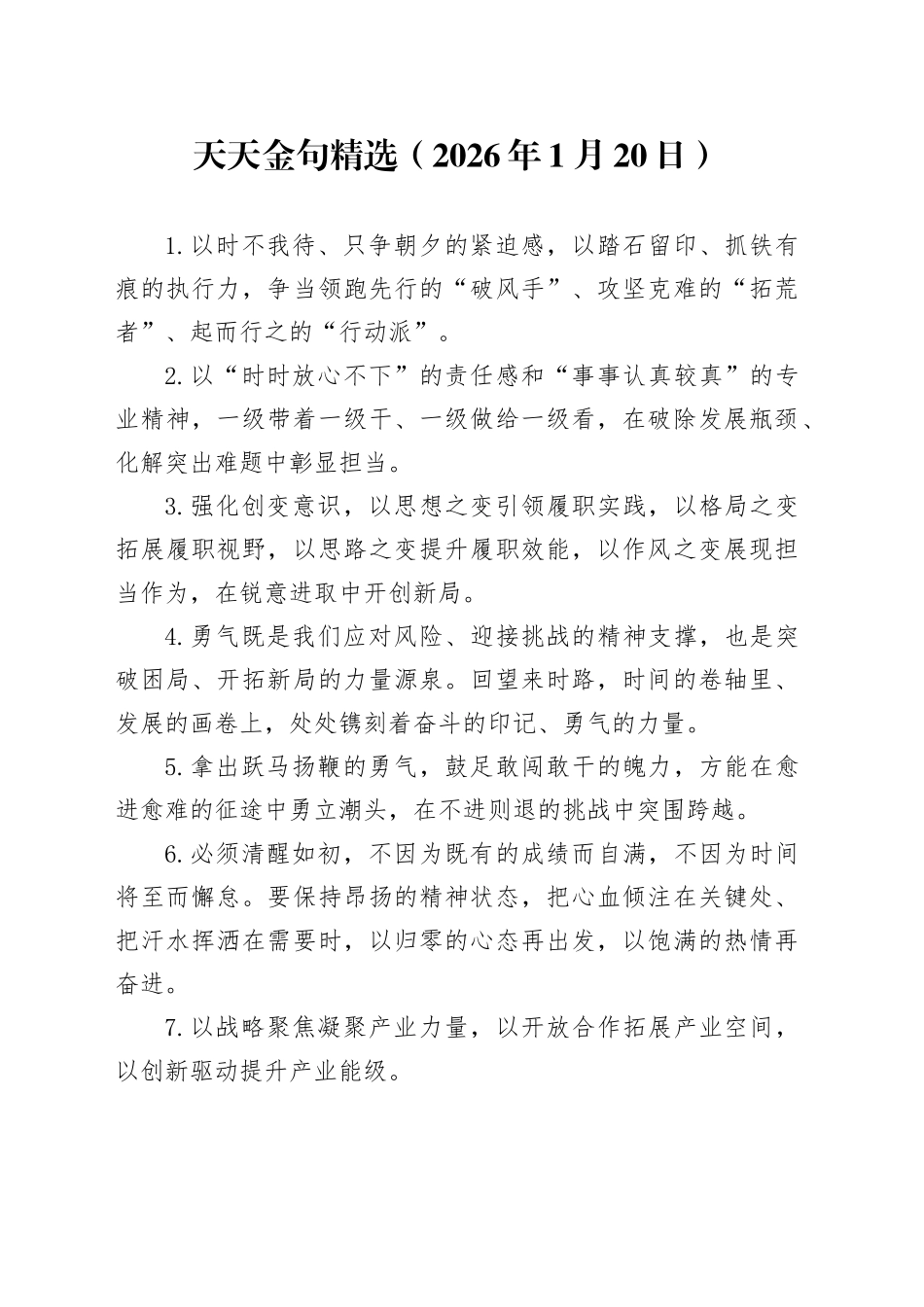 天天金句精选（2026年1月20日）

1.以时不我待、只争朝夕的紧迫感，以踏石留印、抓铁有痕的执行力，争当领跑先行的“破风手”、攻坚克难的“拓荒者”、起而行之的“行动派”。

2.以“时时放心不下”的责任感和“事事认真较真”的专业精神，一级带着一级干、一级做给一级看，在破除发展瓶颈、化解突出难题中彰显担当。

3.强化创变意识，以思想之变引领履职实践，以格局之变拓展履职视野，以思路之变提升履职效能，以作风之变展现担当作为，在锐意进取中开创新局。

4.勇气既是我们应对风险、迎接挑战的精神支撑，也是突破困局、开拓新局的力量源泉。回望来时路，时间的卷轴里、发展的画卷上，处处镌刻着奋斗的印记、勇气的力量。

5.拿出跃马扬鞭的勇气，鼓足敢闯敢干的魄力，方能在愈进愈难的征途中勇立潮头，在不进则退的挑战中突围跨越。

6.必须清醒如初，不因为既有的成绩而自满，不因为时间将至而懈怠。要保持昂扬的精神状态，把心血倾注在关键处、把汗水挥洒在需要时，以归零的心态再出发，以饱满的热情再奋进。

7.以战略聚焦凝聚产业力量，以开放合作拓展产业空间，以创新驱动提升产业能级。